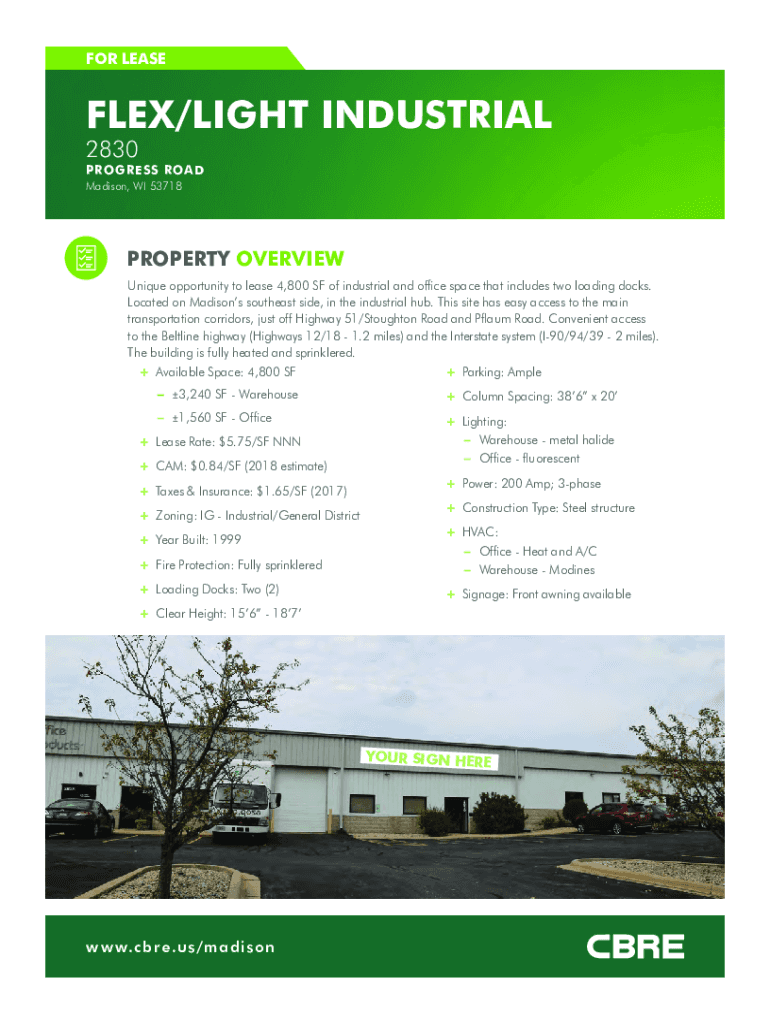 FOR LEASE

FLEX/LIGHT INDUSTRIAL

2830

PROGRESS ROAD

Madison, WI 53718

PROPERTY OVERVIEW

Unique opportunity to lease 4,800 SF of industrial and office space that includes two loading docks. Located on Madison's southeast side, in the industrial hub. This site has easy access to the main transportation corridors, just off Highway 51/Stoughton Road and Pflaum Road. Convenient access to the Beltline highway (Highways 12/18 - 1.2 miles) and the Interstate system (I-90/94/39 - 2 miles). The building is fully heated and sprinklered.

+ Available Space: 4,800 SF
– ±3,240 SF - Warehouse
– ±1,560 SF - Office
+ Lease Rate: $5.75/SF NNN
+ CAM: $0.84/SF (2018 estimate)
+ Taxes & Insurance: $1.65/SF (2017)
+ Zoning: IG - Industrial/General District
+ Year Built: 1999
+ Fire Protection: Fully sprinklered
+ Loading Docks: Two (2)
+ Clear Height: 15'6" - 18'7'

+ Parking: Ample
+ Column Spacing: 38'6" x 20'
+ Lighting:
– Warehouse - metal halide
– Office - fluorescent
+ Power: 200 Amp; 3-phase
+ Construction Type: Steel structure
+ HVAC:
– Office - Heat and A/C
– Warehouse - Modines
+ Signage: Front awning available

ffice
oducts

YOUR SIGN HERE

www.cbre.us/madison

CBRE